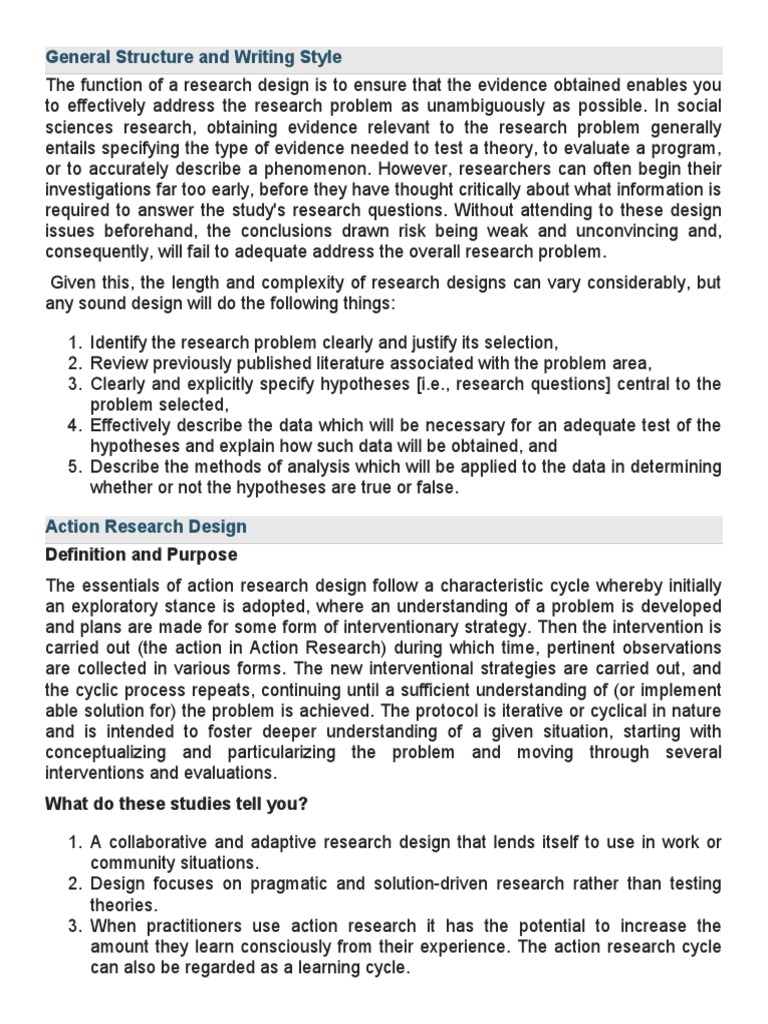 General Structure and Writing Style

The function of a research design is to ensure that the evidence obtained enables you to effectively address the research problem as unambiguously as possible. In social sciences research, obtaining evidence relevant to the research problem generally entails specifying the type of evidence needed to test a theory, to evaluate a program, or to accurately describe a phenomenon. However, researchers can often begin their investigations far too early, before they have thought critically about what information is required to answer the study's research questions. Without attending to these design issues beforehand, the conclusions drawn risk being weak and unconvincing and, consequently, will fail to adequate address the overall research problem.

Given this, the length and complexity of research designs can vary considerably, but any sound design will do the following things:

1. Identify the research problem clearly and justify its selection,
2. Review previously published literature associated with the problem area,
3. Clearly and explicitly specify hypotheses [i.e., research questions] central to the problem selected,
4. Effectively describe the data which will be necessary for an adequate test of the hypotheses and explain how such data will be obtained, and
5. Describe the methods of analysis which will be applied to the data in determining whether or not the hypotheses are true or false.

Action Research Design

Definition and Purpose

The essentials of action research design follow a characteristic cycle whereby initially an exploratory stance is adopted, where an understanding of a problem is developed and plans are made for some form of interventionary strategy. Then the intervention is carried out (the action in Action Research) during which time, pertinent observations are collected in various forms. The new interventional strategies are carried out, and the cyclic process repeats, continuing until a sufficient understanding of (or implement able solution for) the problem is achieved. The protocol is iterative or cyclical in nature and is intended to foster deeper understanding of a given situation, starting with conceptualizing and particularizing the problem and moving through several interventions and evaluations.

What do these studies tell you?

1. A collaborative and adaptive research design that lends itself to use in work or community situations.
2. Design focuses on pragmatic and solution-driven research rather than testing theories.
3. When practitioners use action research it has the potential to increase the amount they learn consciously from their experience. The action research cycle can also be regarded as a learning cycle.